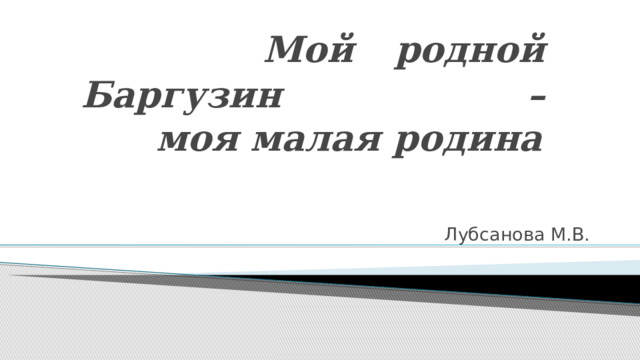 Мой родной Баргузин – моя малая родина

Лубсанова М.В.